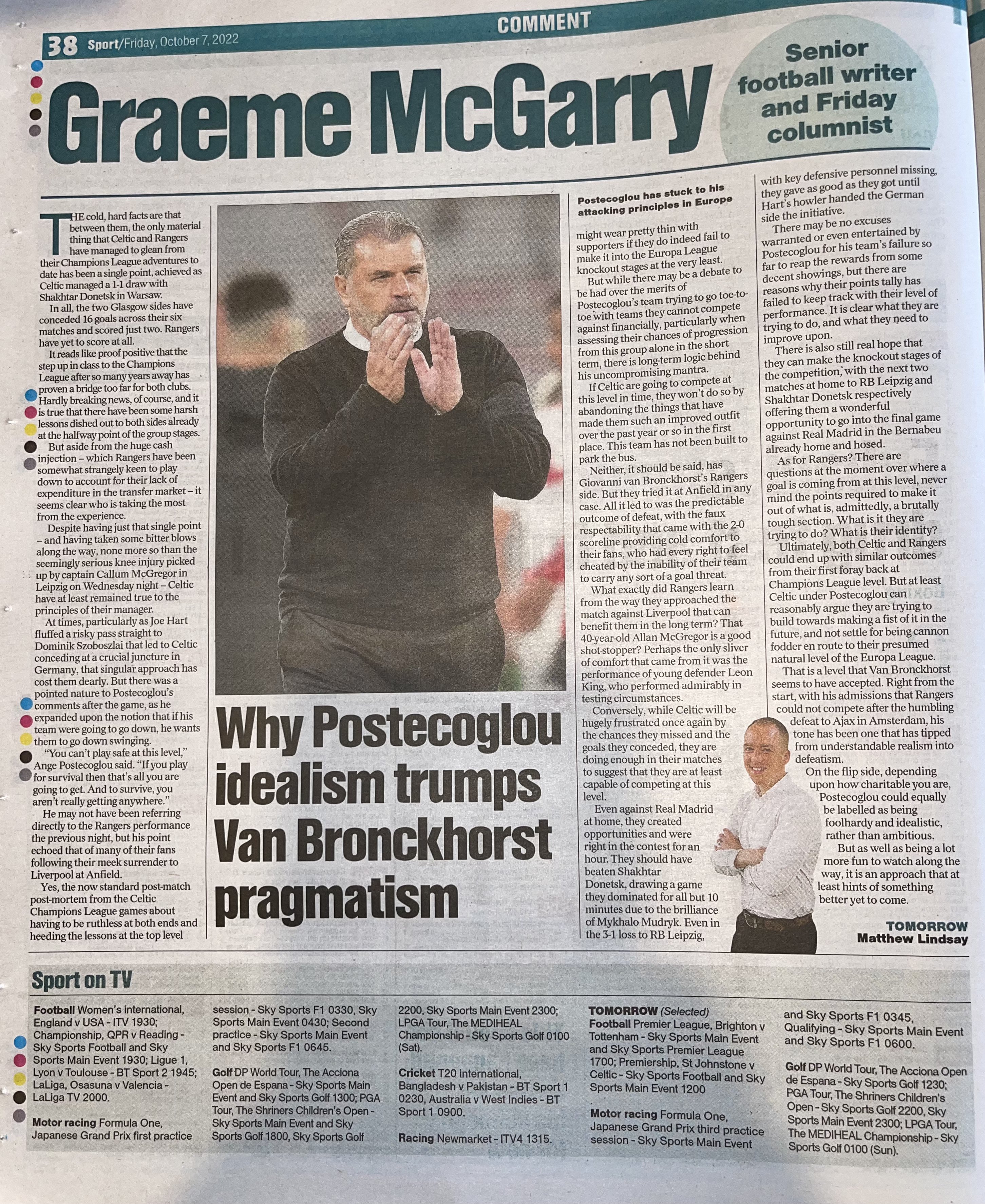 COMMENT

38 Sport/Friday, October 7, 2022

Graeme McGarry

Senior football writer and Friday columnist

THE cold, hard facts are that between them, the only material thing that Celtic and Rangers have managed to glean from their Champions League adventures to date has been a single point, achieved as Celtic managed a 1-1 draw with Shakhtar Donetsk in Warsaw.

In all, the two Glasgow sides have conceded 16 goals across their six matches and scored just two. Rangers have yet to score at all.

It reads like proof positive that the step up in class to the Champions League after so many years away has proven a bridge too far for both clubs. Hardly breaking news, of course, and it is true that there have been some harsh lessons dished out to both sides already at the halfway point of the group stages.

But aside from the huge cash injection – which Rangers have been somewhat strangely keen to play down to account for their lack of expenditure in the transfer market – it seems clear who is taking the most from the experience.

Despite having just that single point – and having taken some bitter blows along the way, none more so than the seemingly serious knee injury picked up by captain Callum McGregor in Leipzig on Wednesday night – Celtic have at least remained true to the principles of their manager.

At times, particularly as Joe Hart fluffed a risky pass straight to Dominik Szoboszlai that led to Celtic conceding at a crucial juncture in Germany, that singular approach has cost them dearly. But there was a pointed nature to Postecoglou's comments after the game, as he expanded upon the notion that if his team were going to go down, he wants them to go down swinging.

"You can't play safe at this level," Ange Postecoglou said. "If you play for survival then that's all you are going to get. And to survive, you aren't really getting anywhere."

He may not have been referring directly to the Rangers performance the previous night, but his point echoed that of many of their fans following their meek surrender to Liverpool at Anfield.

Yes, the now standard post-match post-mortem from the Celtic Champions League games about having to be ruthless at both ends and heeding the lessons at the top level

Why Postecoglou idealism trumps Van Bronckhorst pragmatism

Postecoglou has stuck to his attacking principles in Europe

might wear pretty thin with supporters if they do indeed fail to make it into the Europa League knockout stages at the very least.

But while there may be a debate to be had over the merits of Postecoglou's team trying to go toe-to-toe with teams they cannot compete against financially, particularly when assessing their chances of progression from this group alone in the short term, there is long-term logic behind his uncompromising mantra.

If Celtic are going to compete at this level in time, they won't do so by abandoning the things that have made them such an improved outfit over the past year or so in the first place. This team has not been built to park the bus.

Neither, it should be said, has Giovanni van Bronckhorst's Rangers side. But they tried it at Anfield in any case. All it led to was the predictable outcome of defeat, with the faux respectability that came with the 2-0 scoreline providing cold comfort to their fans, who had every right to feel cheated by the inability of their team to carry any sort of a goal threat.

What exactly did Rangers learn from the way they approached the match against Liverpool that can benefit them in the long term? That 40-year-old Allan McGregor is a good shot-stopper? Perhaps the only sliver of comfort that came from it was the performance of young defender Leon King, who performed admirably in testing circumstances.

Conversely, while Celtic will be hugely frustrated once again by the chances they missed and the goals they conceded, they are doing enough in their matches to suggest that they are at least capable of competing at this level.

Even against Real Madrid at home, they created opportunities and were right in the contest for an hour. They should have beaten Shakhtar Donetsk, drawing a game they dominated for all but 10 minutes due to the brilliance of Mykhalo Mudryk. Even in the 3-1 loss to RB Leipzig,

with key defensive personnel missing, they gave as good as they got until Hart's howler handed the German side the initiative.

There may be no excuses warranted or even entertained by Postecoglou for his team's failure so far to reap the rewards from some decent showings, but there are reasons why their points tally has failed to keep track with their level of performance. It is clear what they are trying to do, and what they need to improve upon.

There is also still real hope that they can make the knockout stages of the competition, with the next two matches at home to RB Leipzig and Shakhtar Donetsk respectively offering them a wonderful opportunity to go into the final game against Real Madrid in the Bernabeu already home and hosed.

As for Rangers? There are questions at the moment over where a goal is coming from at this level, never mind the points required to make it out of what is, admittedly, a brutally tough section. What is it they are trying to do? What is their identity?

Ultimately, both Celtic and Rangers could end up with similar outcomes from their first foray back at Champions League level. But at least Celtic under Postecoglou can reasonably argue they are trying to build towards making a fist of it in the future, and not settle for being cannon fodder en route to their presumed natural level of the Europa League.

That is a level that Van Bronckhorst seems to have accepted. Right from the start, with his admissions that Rangers could not compete after the humbling defeat to Ajax in Amsterdam, his tone has been one that has tipped from understandable realism into defeatism.

On the flip side, depending upon how charitable you are, Postecoglou could equally be labelled as being foolhardy and idealistic, rather than ambitious.

But as well as being a lot more fun to watch along the way, it is an approach that at least hints of something better yet to come.

TOMORROW
Matthew Lindsay

Sport on TV

Football Women's international, England v USA - ITV 1930; Championship, QPR v Reading - Sky Sports Football and Sky Sports Main Event 1930; Ligue 1, Lyon v Toulouse - BT Sport 2 1945; LaLiga, Osasuna v Valencia - LaLiga TV 2000.

Motor racing Formula One, Japanese Grand Prix first practice session - Sky Sports F1 0330, Sky Sports Main Event 0430; Second practice - Sky Sports Main Event and Sky Sports F1 0645.

Golf DP World Tour, The Acciona Open de Espana - Sky Sports Main Event and Sky Sports Golf 1300; PGA Tour, The Shriners Children's Open - Sky Sports Main Event and Sky Sports Golf 1800, Sky Sports Golf 2200, Sky Sports Main Event 2300; LPGA Tour, The MEDIHEAL Championship - Sky Sports Golf 0100 (Sat).

Cricket T20 international, Bangladesh v Pakistan - BT Sport 1 0230, Australia v West Indies - BT Sport 1 0900.

Racing Newmarket - ITV4 1315.

TOMORROW (Selected)
Football Premier League, Brighton v Tottenham - Sky Sports Main Event and Sky Sports Premier League 1700; Premiership, St Johnstone v Celtic - Sky Sports Football and Sky Sports Main Event 1200

Motor racing Formula One, Japanese Grand Prix third practice session - Sky Sports Main Event and Sky Sports F1 0345, Qualifying - Sky Sports Main Event and Sky Sports F1 0600.

Golf DP World Tour, The Acciona Open de Espana - Sky Sports Golf 1230; PGA Tour, The Shriners Children's Open - Sky Sports Golf 2200, Sky Sports Main Event 2300; LPGA Tour, The MEDIHEAL Championship - Sky Sports Golf 0100 (Sun).